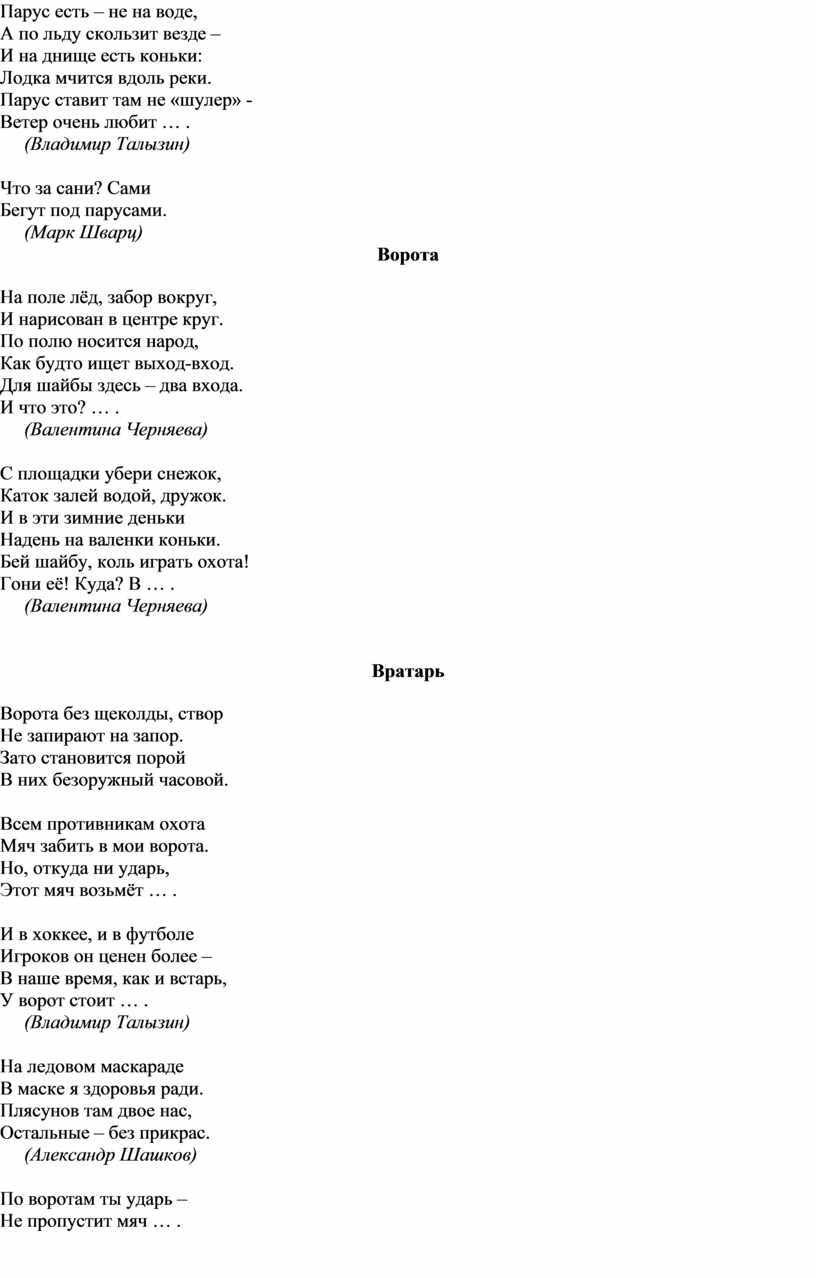 Парус есть – не на воде,
А по льду скользит везде –
И на днище есть коньки:
Лодка мчится вдоль реки.
Парус ставит там не «шулер» -
Ветер очень любит … .
(Владимир Талызин)

Что за сани? Сами
Бегут под парусами.
(Марк Шварц)

Ворота

На поле лёд, забор вокруг,
И нарисован в центре круг.
По полю носится народ,
Как будто ищет выход-вход.
Для шайбы здесь – два входа.
И что это? … .
(Валентина Черняева)

С площадки убери снежок,
Каток залей водой, дружок.
И в эти зимние деньки
Надень на валенки коньки.
Бей шайбу, коль играть охота!
Гони её! Куда? В … .
(Валентина Черняева)

Вратарь

Ворота без щеколды, створ
Не запирают на запор.
Зато становится порой
В них безоружный часовой.

Всем противникам охота
Мяч забить в мои ворота.
Но, откуда ни ударь,
Этот мяч возьмёт … .

И в хоккее, и в футболе
Игроков он ценен более –
В наше время, как и встарь,
У ворот стоит … .
(Владимир Талызин)

На ледовом маскараде
В маске я здоровья ради.
Плясунов там двое нас,
Остальные – без прикрас.
(Александр Шашков)

По воротам ты ударь –
Не пропустит мяч … .